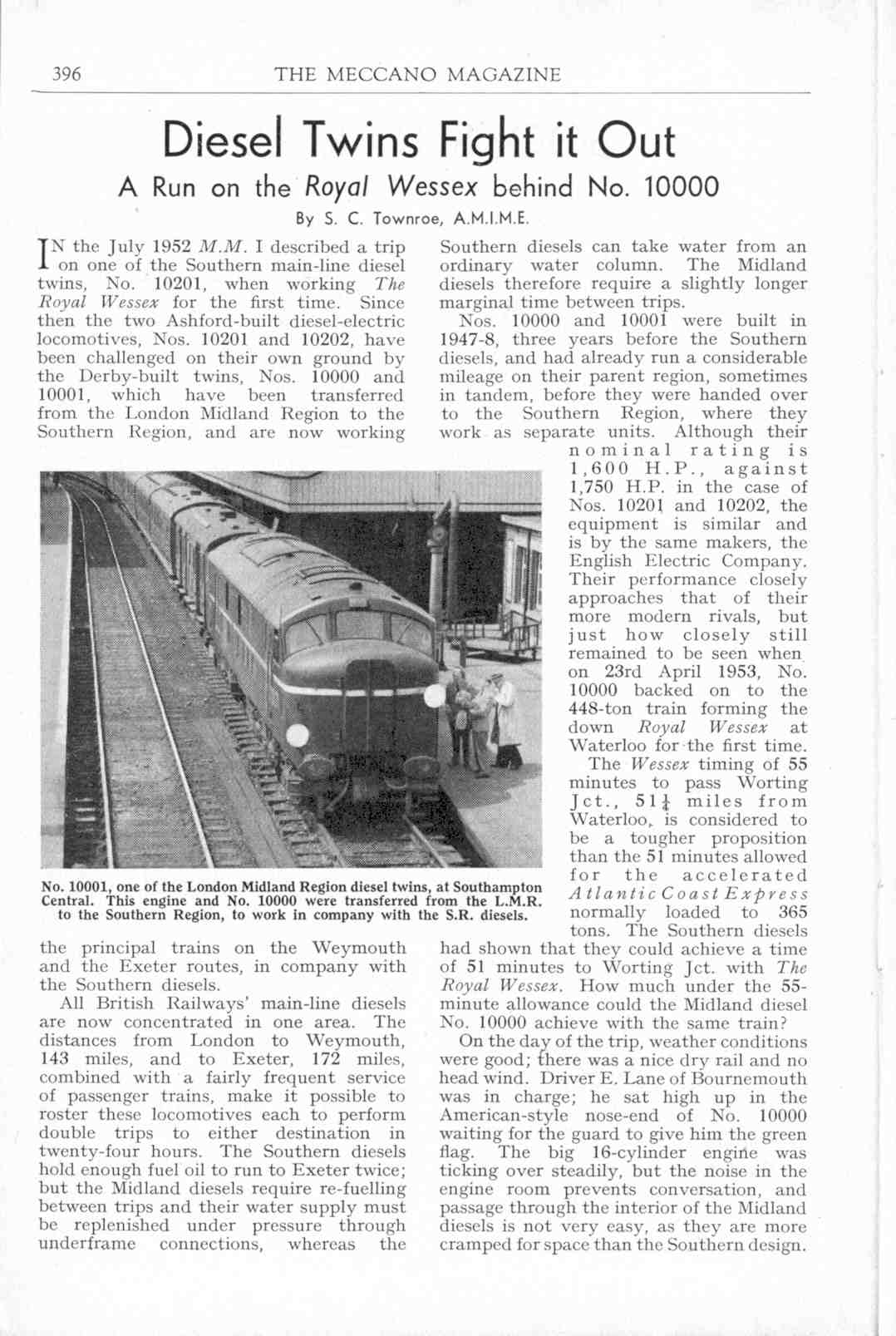 396 THE MECCANO MAGAZINE

Diesel Twins Fight it Out

A Run on the Royal Wessex behind No. 10000

By S. C. Townroe, A.M.I.M.E.

IN the July 1952 M.M. I described a trip on one of the Southern main-line diesel twins, No. 10201, when working The Royal Wessex for the first time. Since then the two Ashford-built diesel-electric locomotives, Nos. 10201 and 10202, have been challenged on their own ground by the Derby-built twins, Nos. 10000 and 10001, which have been transferred from the London Midland Region to the Southern Region, and are now working the principal trains on the Weymouth and the Exeter routes, in company with the Southern diesels.

All British Railways' main-line diesels are now concentrated in one area. The distances from London to Weymouth, 143 miles, and to Exeter, 172 miles, combined with a fairly frequent service of passenger trains, make it possible to roster these locomotives each to perform double trips to either destination in twenty-four hours. The Southern diesels hold enough fuel oil to run to Exeter twice; but the Midland diesels require re-fuelling between trips and their water supply must be replenished under pressure through underframe connections, whereas the Southern diesels can take water from an ordinary water column. The Midland diesels therefore require a slightly longer marginal time between trips.

Nos. 10000 and 10001 were built in 1947-8, three years before the Southern diesels, and had already run a considerable mileage on their parent region, sometimes in tandem, before they were handed over to the Southern Region, where they work as separate units. Although their nominal rating is 1,600 H.P., against 1,750 H.P. in the case of Nos. 10201 and 10202, the equipment is similar and is by the same makers, the English Electric Company. Their performance closely approaches that of their more modern rivals, but just how closely still remained to be seen when on 23rd April 1953, No. 10000 backed on to the 448-ton train forming the down Royal Wessex at Waterloo for the first time.

The Wessex timing of 55 minutes to pass Worting Jct., $51\frac{1}{4}$ miles from Waterloo, is considered to be a tougher proposition than the 51 minutes allowed for the accelerated Atlantic Coast Express normally loaded to 365 tons. The Southern diesels had shown that they could achieve a time of 51 minutes to Worting Jct. with The Royal Wessex. How much under the 55-minute allowance could the Midland diesel No. 10000 achieve with the same train?

On the day of the trip, weather conditions were good; there was a nice dry rail and no head wind. Driver E. Lane of Bournemouth was in charge; he sat high up in the American-style nose-end of No. 10000 waiting for the guard to give him the green flag. The big 16-cylinder engine was ticking over steadily, but the noise in the engine room prevents conversation, and passage through the interior of the Midland diesels is not very easy, as they are more cramped for space than the Southern design.

No. 10001, one of the London Midland Region diesel twins, at Southampton Central. This engine and No. 10000 were transferred from the L.M.R. to the Southern Region, to work in company with the S.R. diesels.